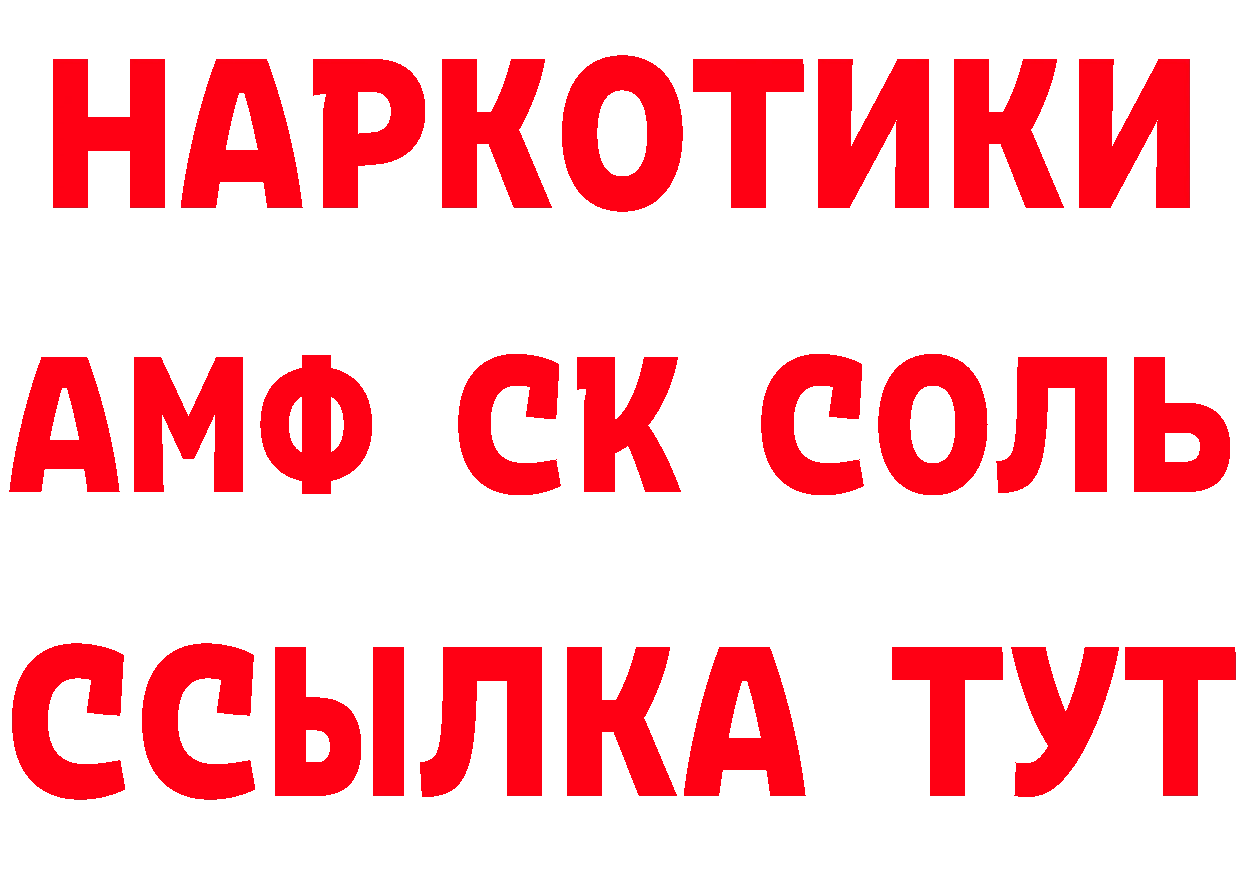 НАРКОТИКИ

АМФ СК СОЛЬ

ССЫЛКА ТУТ